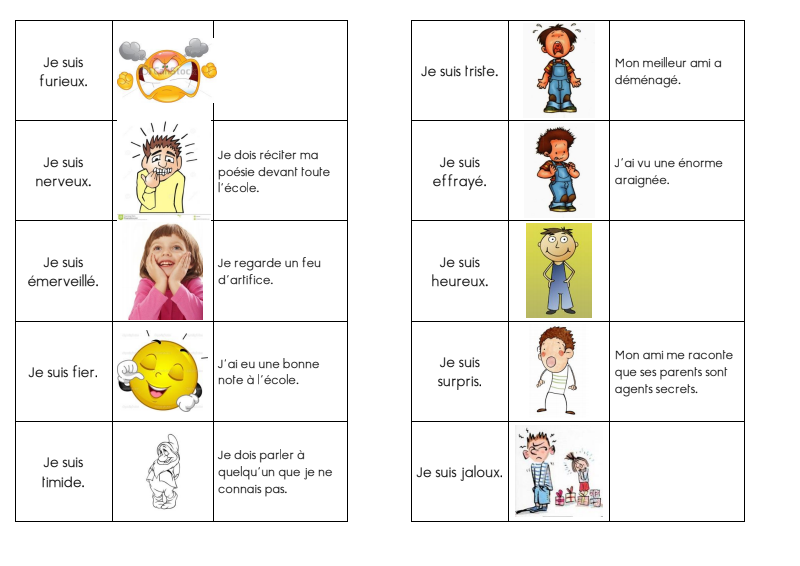 | Je suis furieux. | | |
|---|---|---|
| Je suis nerveux. | | Je dois réciter ma poésie devant toute l'école. |
| Je suis émerveillé. | | Je regarde un feu d'artifice. |
| Je suis fier. | | J'ai eu une bonne note à l'école. |
| Je suis timide. | | Je dois parler à quelqu'un que je ne connais pas. |

| Je suis triste. | | Mon meilleur ami a déménagé. |
|---|---|---|
| Je suis effrayé. | | J'ai vu une énorme araignée. |
| Je suis heureux. | | |
| Je suis surpris. | | Mon ami me raconte que ses parents sont agents secrets. |
| Je suis jaloux. | | |